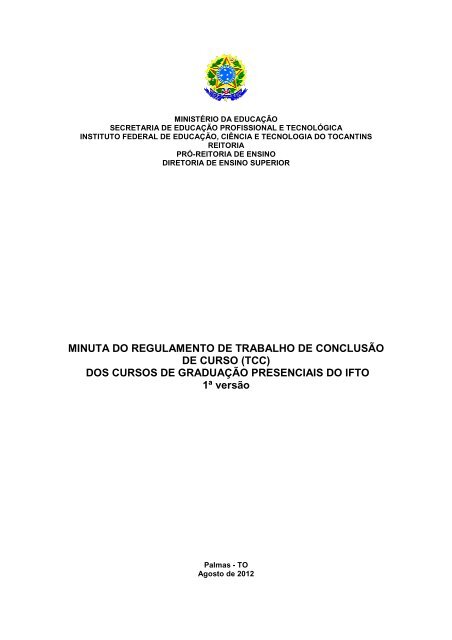 MINISTÉRIO DA EDUCAÇÃO
SECRETARIA DE EDUCAÇÃO PROFISSIONAL E TECNOLÓGICA
INSTITUTO FEDERAL DE EDUCAÇÃO, CIÊNCIA E TECNOLOGIA DO TOCANTINS
REITORIA
PRÓ-REITORIA DE ENSINO
DIRETORIA DE ENSINO SUPERIOR

MINUTA DO REGULAMENTO DE TRABALHO DE CONCLUSÃO DE CURSO (TCC)
DOS CURSOS DE GRADUAÇÃO PRESENCIAIS DO IFTO
1ª versão

Palmas - TO
Agosto de 2012